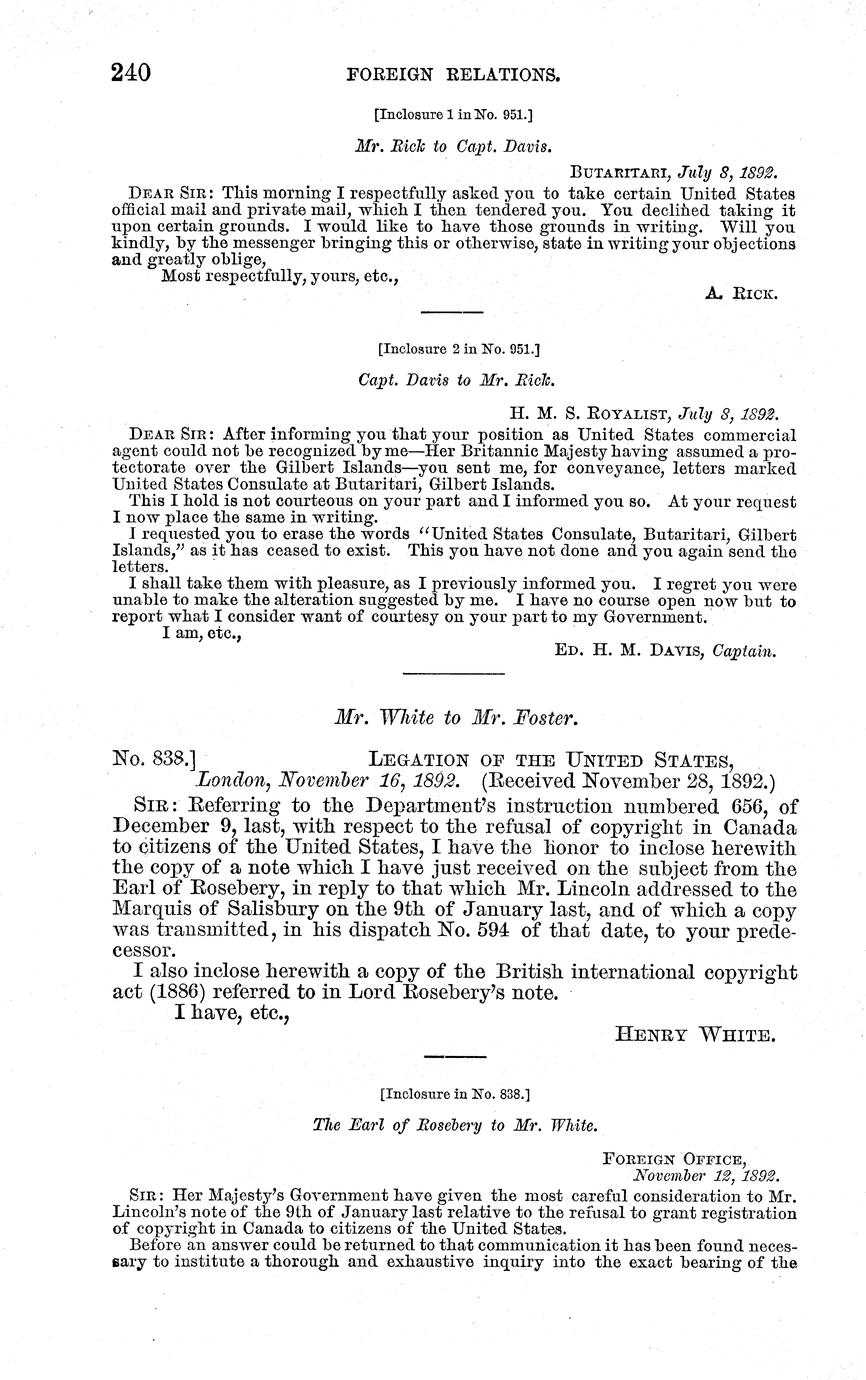 240 FOREIGN RELATIONS.

[Inclosure 1 in No. 951.]

Mr. Rick to Capt. Davis.

BUTARITARI, July 8, 1892.

DEAR SIR: This morning I respectfully asked you to take certain United States official mail and private mail, which I then tendered you. You declined taking it upon certain grounds. I would like to have those grounds in writing. Will you kindly, by the messenger bringing this or otherwise, state in writing your objections and greatly oblige,

Most respectfully, yours, etc.,

A. RICK.

[Inclosure 2 in No. 951.]

Capt. Davis to Mr. Rick.

H. M. S. ROYALIST, July 8, 1892.

DEAR SIR: After informing you that your position as United States commercial agent could not be recognized by me—Her Britannic Majesty having assumed a protectorate over the Gilbert Islands—you sent me, for conveyance, letters marked United States Consulate at Butaritari, Gilbert Islands.

This I hold is not courteous on your part and I informed you so. At your request I now place the same in writing.

I requested you to erase the words "United States Consulate, Butaritari, Gilbert Islands," as it has ceased to exist. This you have not done and you again send the letters.

I shall take them with pleasure, as I previously informed you. I regret you were unable to make the alteration suggested by me. I have no course open now but to report what I consider want of courtesy on your part to my Government.

I am, etc.,

ED. H. M. DAVIS, Captain.

Mr. White to Mr. Foster.

No. 838.] LEGATION OF THE UNITED STATES, London, November 16, 1892. (Received November 28, 1892.)

SIR: Referring to the Department's instruction numbered 656, of December 9, last, with respect to the refusal of copyright in Canada to citizens of the United States, I have the honor to inclose herewith the copy of a note which I have just received on the subject from the Earl of Rosebery, in reply to that which Mr. Lincoln addressed to the Marquis of Salisbury on the 9th of January last, and of which a copy was transmitted, in his dispatch No. 594 of that date, to your predecessor.

I also inclose herewith a copy of the British international copyright act (1886) referred to in Lord Rosebery's note.

I have, etc.,

HENRY WHITE.

[Inclosure in No. 838.]

The Earl of Rosebery to Mr. White.

FOREIGN OFFICE, November 12, 1892.

SIR: Her Majesty's Government have given the most careful consideration to Mr. Lincoln's note of the 9th of January last relative to the refusal to grant registration of copyright in Canada to citizens of the United States.

Before an answer could be returned to that communication it has been found necessary to institute a thorough and exhaustive inquiry into the exact bearing of the